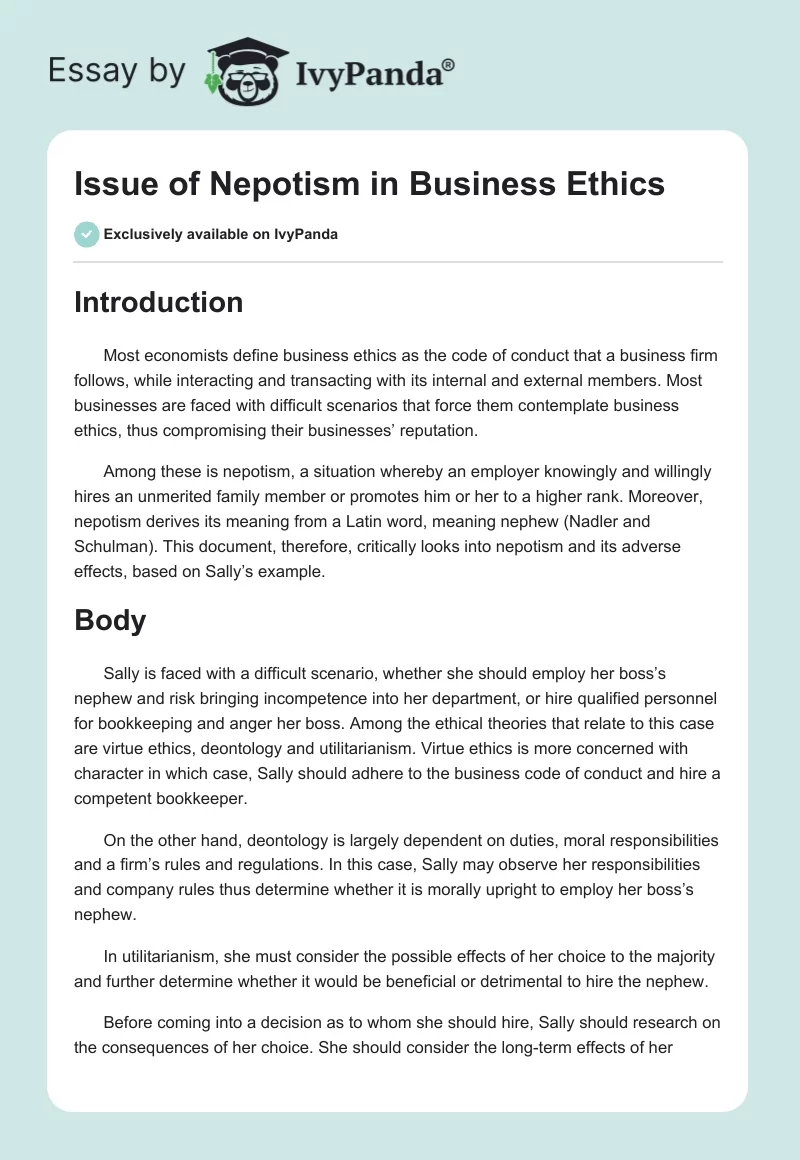 Essay by IvyPanda®

Issue of Nepotism in Business Ethics

Exclusively available on IvyPanda

Introduction

Most economists define business ethics as the code of conduct that a business firm follows, while interacting and transacting with its internal and external members. Most businesses are faced with difficult scenarios that force them contemplate business ethics, thus compromising their businesses' reputation.

Among these is nepotism, a situation whereby an employer knowingly and willingly hires an unmerited family member or promotes him or her to a higher rank. Moreover, nepotism derives its meaning from a Latin word, meaning nephew (Nadler and Schulman). This document, therefore, critically looks into nepotism and its adverse effects, based on Sally's example.

Body

Sally is faced with a difficult scenario, whether she should employ her boss's nephew and risk bringing incompetence into her department, or hire qualified personnel for bookkeeping and anger her boss. Among the ethical theories that relate to this case are virtue ethics, deontology and utilitarianism. Virtue ethics is more concerned with character in which case, Sally should adhere to the business code of conduct and hire a competent bookkeeper.

On the other hand, deontology is largely dependent on duties, moral responsibilities and a firm's rules and regulations. In this case, Sally may observe her responsibilities and company rules thus determine whether it is morally upright to employ her boss's nephew.

In utilitarianism, she must consider the possible effects of her choice to the majority and further determine whether it would be beneficial or detrimental to hire the nephew.

Before coming into a decision as to whom she should hire, Sally should research on the consequences of her choice. She should consider the long-term effects of her